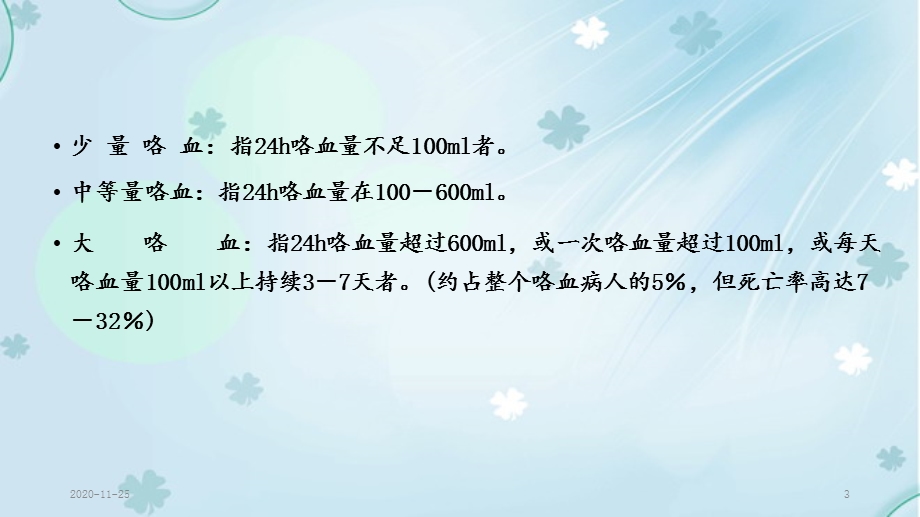 • 少 量 咯 血：指24h咯血量不足100ml者。

• 中等量咯血：指24h咯血量在100－600ml。

• 大 咯 血：指24h咯血量超过600ml，或一次咯血量超过100ml，或每天咯血量100ml以上持续3－7天者。（约占整个咯血病人的5%，但死亡率高达7－32%）

2020-11-25

3